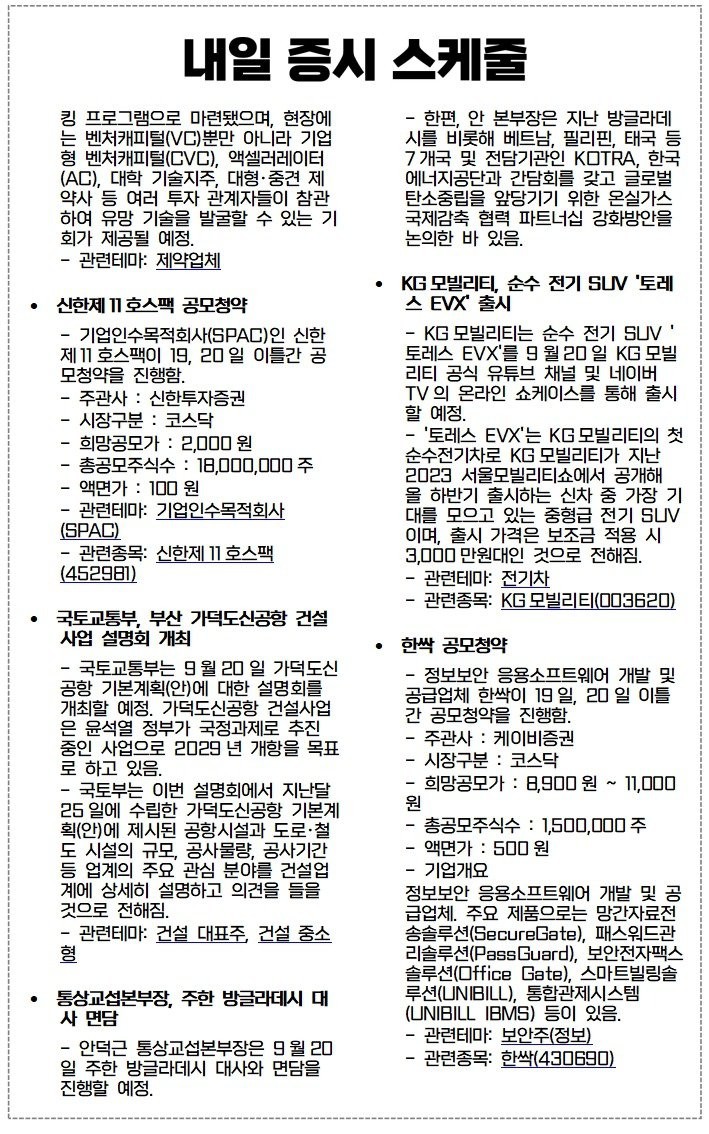 내일 증시 스케줄

킹 프로그램으로 마련됐으며, 현장에는 벤처캐피털(VC)뿐만 아니라 기업형 벤처캐피털(CVC), 액셀러레이터(AC), 대학 기술지주, 대형·중견 제약사 등 여러 투자 관계자들이 참관하여 유망 기술을 발굴할 수 있는 기회가 제공될 예정.
- 관련테마: 제약업체

• 신한제 11 호스팩 공모청약
- 기업인수목적회사(SPAC)인 신한제 11 호스팩이 19, 20 일 이틀간 공모청약을 진행함.
- 주관사 : 신한투자증권
- 시장구분 : 코스닥
- 희망공모가 : 2,000 원
- 총공모주식수 : 18,000,000 주
- 액면가 : 100 원
- 관련테마: 기업인수목적회사(SPAC)
- 관련종목: 신한제 11 호스팩(452981)

• 국토교통부, 부산 가덕도신공항 건설사업 설명회 개최
- 국토교통부는 9 월 20 일 가덕도신공항 기본계획(안)에 대한 설명회를 개최할 예정. 가덕도신공항 건설사업은 윤석열 정부가 국정과제로 추진 중인 사업으로 2029 년 개항을 목표로 하고 있음.
- 국토부는 이번 설명회에서 지난달 25 일에 수립한 가덕도신공항 기본계획(안)에 제시된 공항시설과 도로·철도 시설의 규모, 공사물량, 공사기간 등 업계의 주요 관심 분야를 건설업계에 상세히 설명하고 의견을 들을 것으로 전해짐.
- 관련테마: 건설 대표주, 건설 중소형

• 통상교섭본부장, 주한 방글라데시 대사 면담
- 안덕근 통상교섭본부장은 9 월 20 일 주한 방글라데시 대사와 면담을 진행할 예정.
- 한편, 안 본부장은 지난 방글라데시를 비롯해 베트남, 필리핀, 태국 등 7 개국 및 전담기관인 KOTRA, 한국에너지공단과 간담회를 갖고 글로벌 탄소중립을 앞당기기 위한 온실가스 국제감축 협력 파트너십 강화방안을 논의한 바 있음.

• KG 모빌리티, 순수 전기 SUV '토레스 EVX' 출시
- KG 모빌리티는 순수 전기 SUV '토레스 EVX'를 9 월 20 일 KG 모빌리티 공식 유튜브 채널 및 네이버 TV 의 온라인 쇼케이스를 통해 출시할 예정.
- '토레스 EVX'는 KG 모빌리티의 첫 순수전기차로 KG 모빌리티가 지난 2023 서울모빌리티쇼에서 공개해 올 하반기 출시하는 신차 중 가장 기대를 모으고 있는 중형급 전기 SUV 이며, 출시 가격은 보조금 적용 시 3,000 만원대인 것으로 전해짐.
- 관련테마: 전기차
- 관련종목: KG 모빌리티(003620)

• 한싹 공모청약
- 정보보안 응용소프트웨어 개발 및 공급업체 한싹이 19 일, 20 일 이틀간 공모청약을 진행함.
- 주관사 : 케이비증권
- 시장구분 : 코스닥
- 희망공모가 : 8,900 원 ~ 11,000 원
- 총공모주식수 : 1,500,000 주
- 액면가 : 500 원
- 기업개요
정보보안 응용소프트웨어 개발 및 공급업체. 주요 제품으로는 망간자료전송솔루션(SecureGate), 패스워드관리솔루션(PassGuard), 보안전자팩스솔루션(Office Gate), 스마트빌링솔루션(UNIBILL), 통합관제시스템(UNIBILL IBMS) 등이 있음.
- 관련테마: 보안주(정보)
- 관련종목: 한싹(430690)